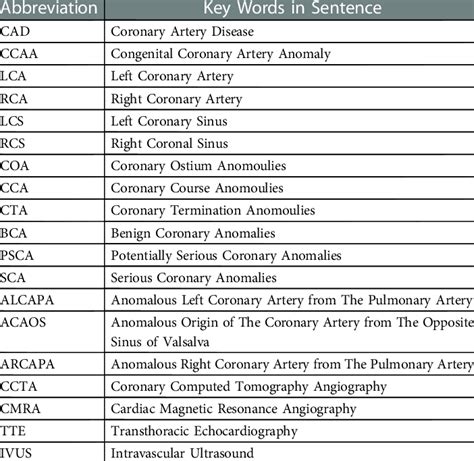 | Abbreviation | Key Words in Sentence |
|---|---|
| CAD | Coronary Artery Disease |
| CCAA | Congenital Coronary Artery Anomaly |
| LCA | Left Coronary Artery |
| RCA | Right Coronary Artery |
| LCS | Left Coronary Sinus |
| RCS | Right Coronal Sinus |
| COA | Coronary Ostium Anomoulies |
| CCA | Coronary Course Anomoulies |
| CTA | Coronary Termination Anomoulies |
| BCA | Benign Coronary Anomalies |
| PSCA | Potentially Serious Coronary Anomalies |
| SCA | Serious Coronary Anomalies |
| ALCAPA | Anomalous Left Coronary Artery from The Pulmonary Artery |
| ACAOS | Anomalous Origin of The Coronary Artery from The Opposite Sinus of Valsalva |
| ARCAPA | Anomalous Right Coronary Artery from The Pulmonary Artery |
| CCTA | Coronary Computed Tomography Angiography |
| CMRA | Cardiac Magnetic Resonance Angiography |
| TTE | Transthoracic Echocardiography |
| IVUS | Intravascular Ultrasound |